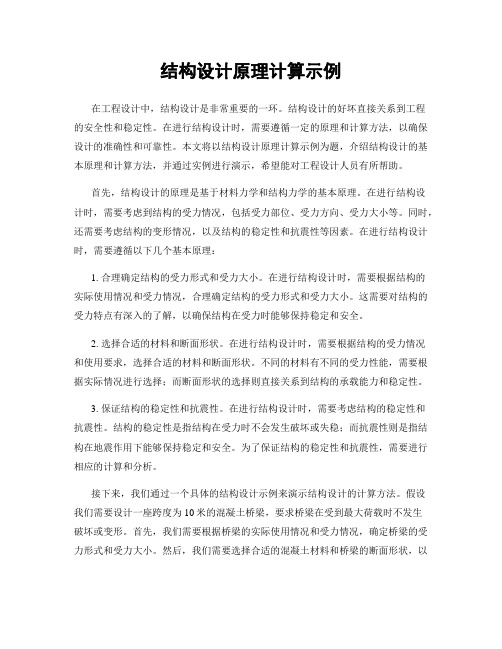 结构设计原理计算示例

在工程设计中，结构设计是非常重要的一环。结构设计的好坏直接关系到工程的安全性和稳定性。在进行结构设计时，需要遵循一定的原理和计算方法，以确保设计的准确性和可靠性。本文将以结构设计原理计算示例为题，介绍结构设计的基本原理和计算方法，并通过实例进行演示，希望能对工程设计人员有所帮助。

首先，结构设计的原理是基于材料力学和结构力学的基本原理。在进行结构设计时，需要考虑到结构的受力情况，包括受力部位、受力方向、受力大小等。同时，还需要考虑结构的变形情况，以及结构的稳定性和抗震性等因素。在进行结构设计时，需要遵循以下几个基本原理：

1. 合理确定结构的受力形式和受力大小。在进行结构设计时，需要根据结构的实际使用情况和受力情况，合理确定结构的受力形式和受力大小。这需要对结构的受力特点有深入的了解，以确保结构在受力时能够保持稳定和安全。

2. 选择合适的材料和断面形状。在进行结构设计时，需要根据结构的受力情况和使用要求，选择合适的材料和断面形状。不同的材料有不同的受力性能，需要根据实际情况进行选择；而断面形状的选择则直接关系到结构的承载能力和稳定性。

3. 保证结构的稳定性和抗震性。在进行结构设计时，需要考虑结构的稳定性和抗震性。结构的稳定性是指结构在受力时不会发生破坏或失稳；而抗震性则是指结构在地震作用下能够保持稳定和安全。为了保证结构的稳定性和抗震性，需要进行相应的计算和分析。

接下来，我们通过一个具体的结构设计示例来演示结构设计的计算方法。假设我们需要设计一座跨度为10米的混凝土桥梁，要求桥梁在受到最大荷载时不发生破坏或变形。首先，我们需要根据桥梁的实际使用情况和受力情况，确定桥梁的受力形式和受力大小。然后，我们需要选择合适的混凝土材料和桥梁的断面形状，以